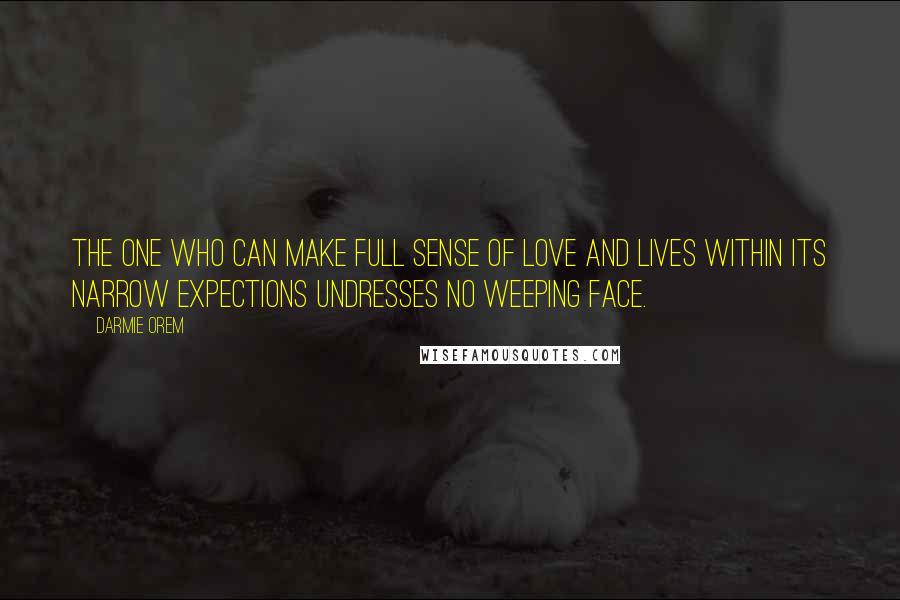 THE ONE WHO CAN MAKE FULL SENSE OF LOVE AND LIVES WITHIN ITS NARROW EXPECTIONS UNDRESSES NO WEEPING FACE.

DARMIE OREM

WISEFAMOUSQUOTES.COM